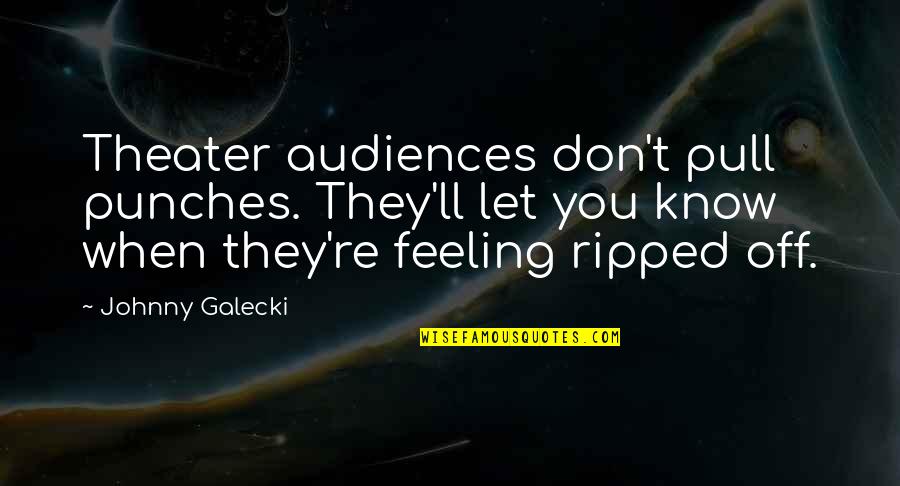 Theater audiences don't pull punches. They'll let you know when they're feeling ripped off.

~ Johnny Galecki

WISEFAMOUSQUOTES.COM